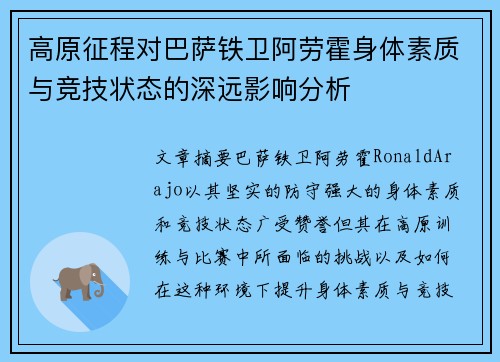 高原征程对巴萨铁卫阿劳霍身体素质与竞技状态的深远影响分析

文章摘要巴萨铁卫阿劳霍RonaldArajo以其坚实的防守强大的身体素质和竞技状态广受赞誉但其在高原训练与比赛中所面临的挑战以及如何在这种环境下提升身体素质与竞技